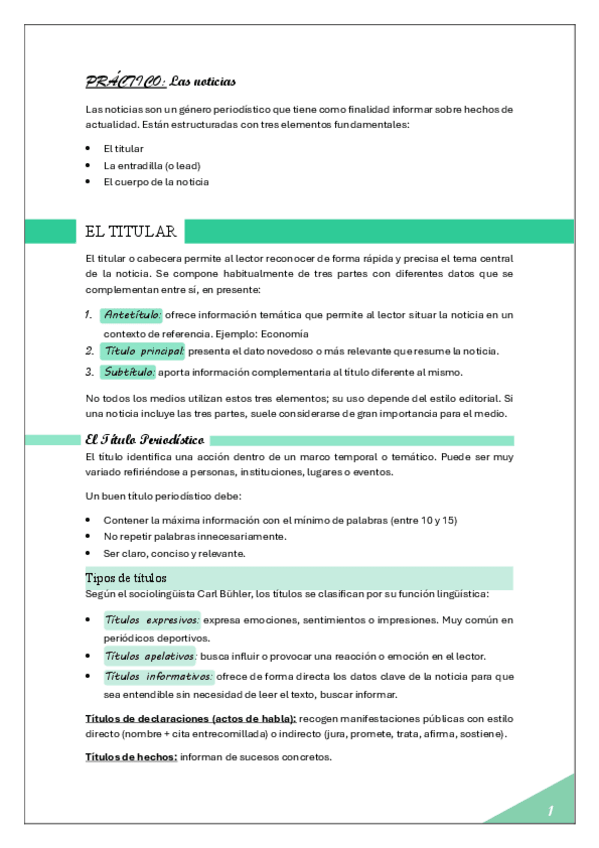 PRÁCTICO: Las noticias

Las noticias son un género periodístico que tiene como finalidad informar sobre hechos de actualidad. Están estructuradas con tres elementos fundamentales:

- El titular
- La entradilla (o lead)
- El cuerpo de la noticia

EL TITULAR

El titular o cabecera permite al lector reconocer de forma rápida y precisa el tema central de la noticia. Se compone habitualmente de tres partes con diferentes datos que se complementan entre sí, en presente:

1. Antetítulo: ofrece información temática que permite al lector situar la noticia en un contexto de referencia. Ejemplo: Economía
2. Título principal: presenta el dato novedoso o más relevante que resume la noticia.
3. Subtítulo: aporta información complementaria al título diferente al mismo.

No todos los medios utilizan estos tres elementos; su uso depende del estilo editorial. Si una noticia incluye las tres partes, suele considerarse de gran importancia para el medio.

El Título Periodístico

El título identifica una acción dentro de un marco temporal o temático. Puede ser muy variado refiriéndose a personas, instituciones, lugares o eventos.

Un buen título periodístico debe:

- Contener la máxima información con el mínimo de palabras (entre 10 y 15)
- No repetir palabras innecesariamente.
- Ser claro, conciso y relevante.

Tipos de títulos

Según el sociolingüista Carl Bühler, los títulos se clasifican por su función lingüística:

- Títulos expresivos: expresa emociones, sentimientos o impresiones. Muy común en periódicos deportivos.
- Títulos apelativos: busca influir o provocar una reacción o emoción en el lector.
- Títulos informativos: ofrece de forma directa los datos clave de la noticia para que sea entendible sin necesidad de leer el texto, buscar informar.

Títulos de declaraciones (actos de habla): recogen manifestaciones públicas con estilo directo (nombre + cita entrecomillada) o indirecto (jura, promete, trata, afirma, sostiene).

Títulos de hechos: informan de sucesos concretos.

1